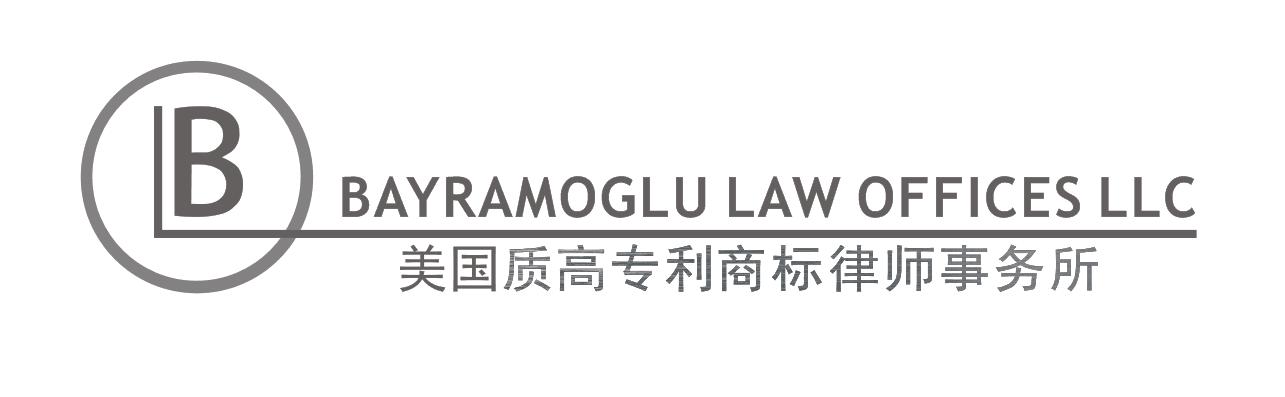 B
BAYRAMOGLU LAW OFFICES LLC
美国质高专利商标律师事务所